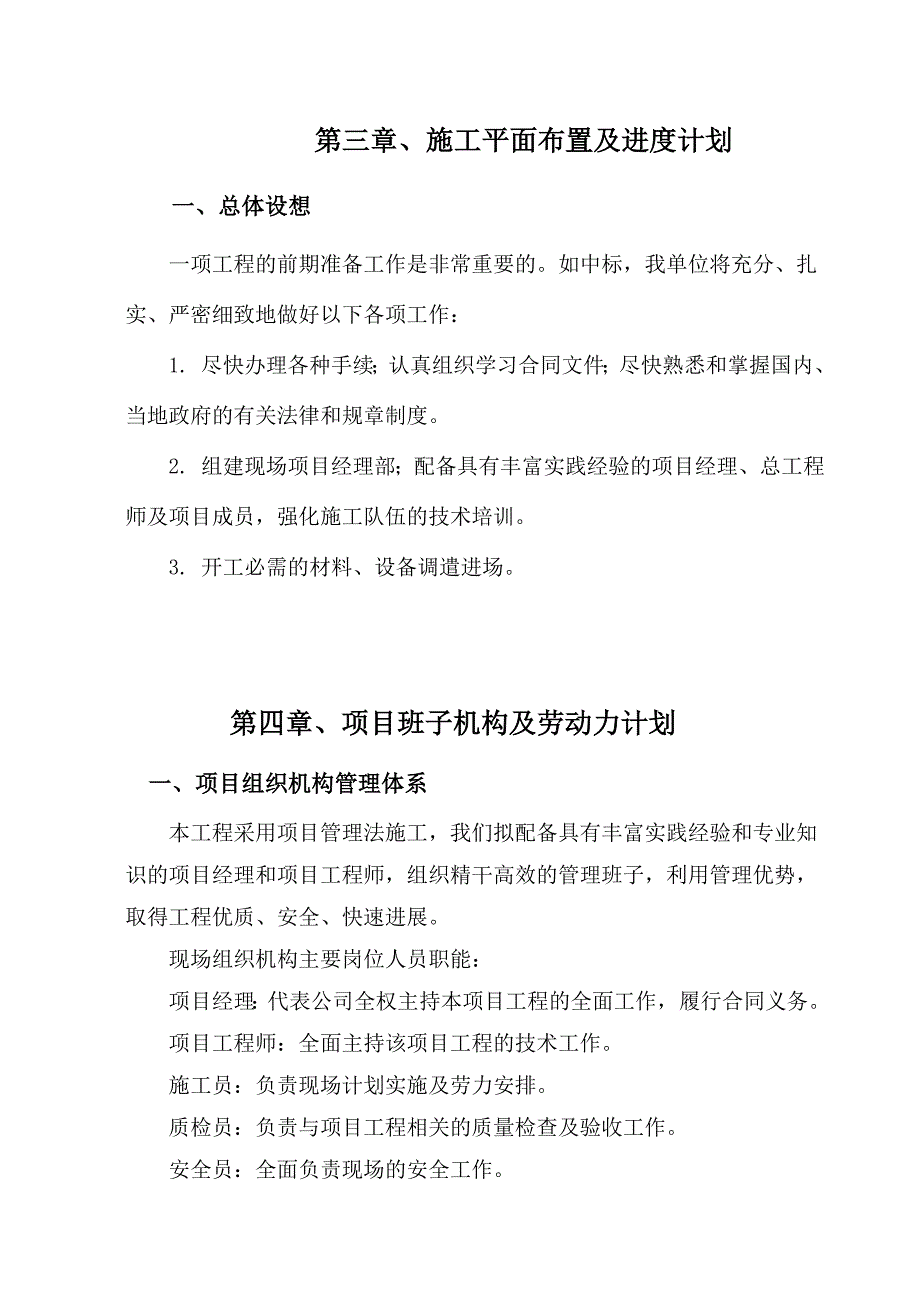 第三章、施工平面布置及进度计划

一、总体设想

一项工程的前期准备工作是非常重要的。如中标，我单位将充分、扎实、严密细致地做好以下各项工作：

1. 尽快办理各种手续；认真组织学习合同文件；尽快熟悉和掌握国内、当地政府的有关法律和规章制度。

2. 组建现场项目经理部；配备具有丰富实践经验的项目经理、总工程师及项目成员，强化施工队伍的技术培训。

3. 开工必需的材料、设备调遣进场。

第四章、项目班子机构及劳动力计划

一、项目组织机构管理体系

本工程采用项目管理法施工，我们拟配备具有丰富实践经验和专业知识的项目经理和项目工程师，组织精干高效的管理班子，利用管理优势，取得工程优质、安全、快速进展。

现场组织机构主要岗位人员职能：

项目经理：代表公司全权主持本项目工程的全面工作，履行合同义务。

项目工程师：全面主持该项目工程的技术工作。

施工员：负责现场计划实施及劳力安排。

质检员：负责与项目工程相关的质量检查及验收工作。

安全员：全面负责现场的安全工作。